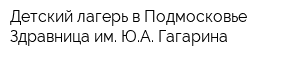 Детский лагерь в Подмосковье Здравница им. Ю.А. Гагарина